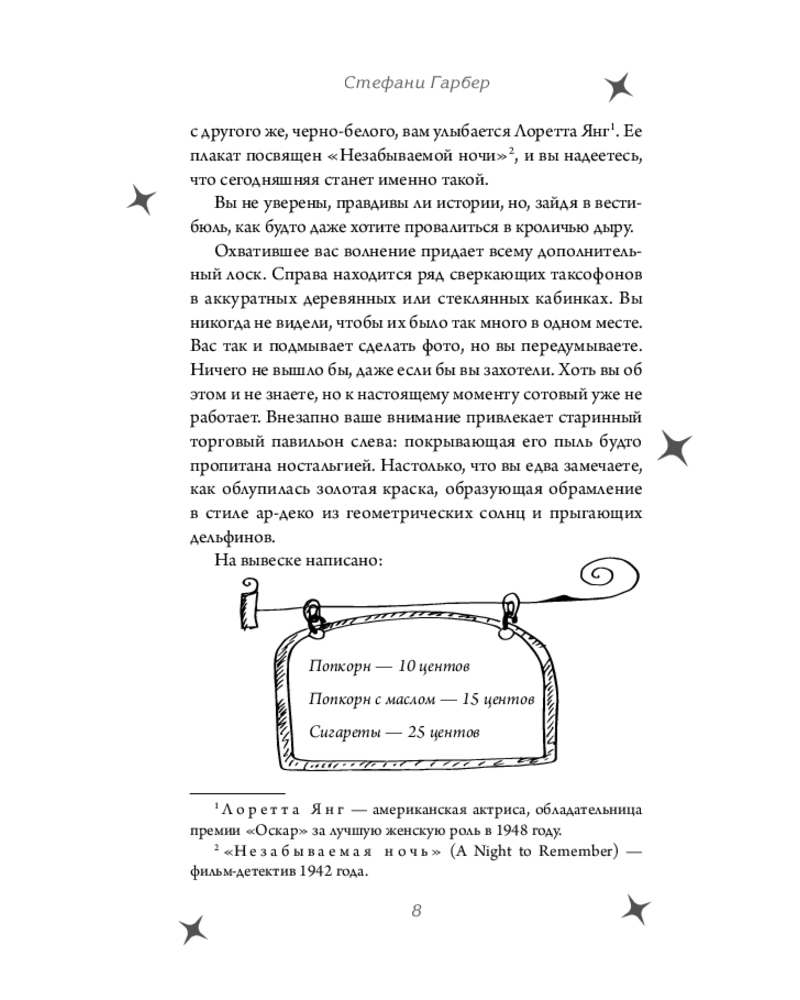 Стефани Гарбер

с другого же, черно-белого, вам улыбается Лоретта Янг$^{1}$. Ее плакат посвящен «Незабываемой ночи»$^{2}$, и вы надеетесь, что сегодняшняя станет именно такой.

Вы не уверены, правдивы ли истории, но, зайдя в вестибюль, как будто даже хотите провалиться в кроличью дыру.

Охватившее вас волнение придает всему дополнительный лоск. Справа находится ряд сверкающих таксофонов в аккуратных деревянных или стеклянных кабинках. Вы никогда не видели, чтобы их было так много в одном месте. Вас так и подмывает сделать фото, но вы передумываете. Ничего не вышло бы, даже если бы вы захотели. Хоть вы об этом и не знаете, но к настоящему моменту сотовый уже не работает. Внезапно ваше внимание привлекает старинный торговый павильон слева: покрывающая его пыль будто пропитана ностальгией. Настолько, что вы едва замечаете, как облупилась золотая краска, образующая обрамление в стиле ар-деко из геометрических солнц и прыгающих дельфинов.

На вывеске написано:

Попкорн — 10 центов

Попкорн с маслом — 15 центов

Сигареты — 25 центов

$^{1}$ Лоретта Янг — американская актриса, обладательница премии «Оскар» за лучшую женскую роль в 1948 году.

$^{2}$ «Незабываемая ночь» (A Night to Remember) — фильм-детектив 1942 года.

8